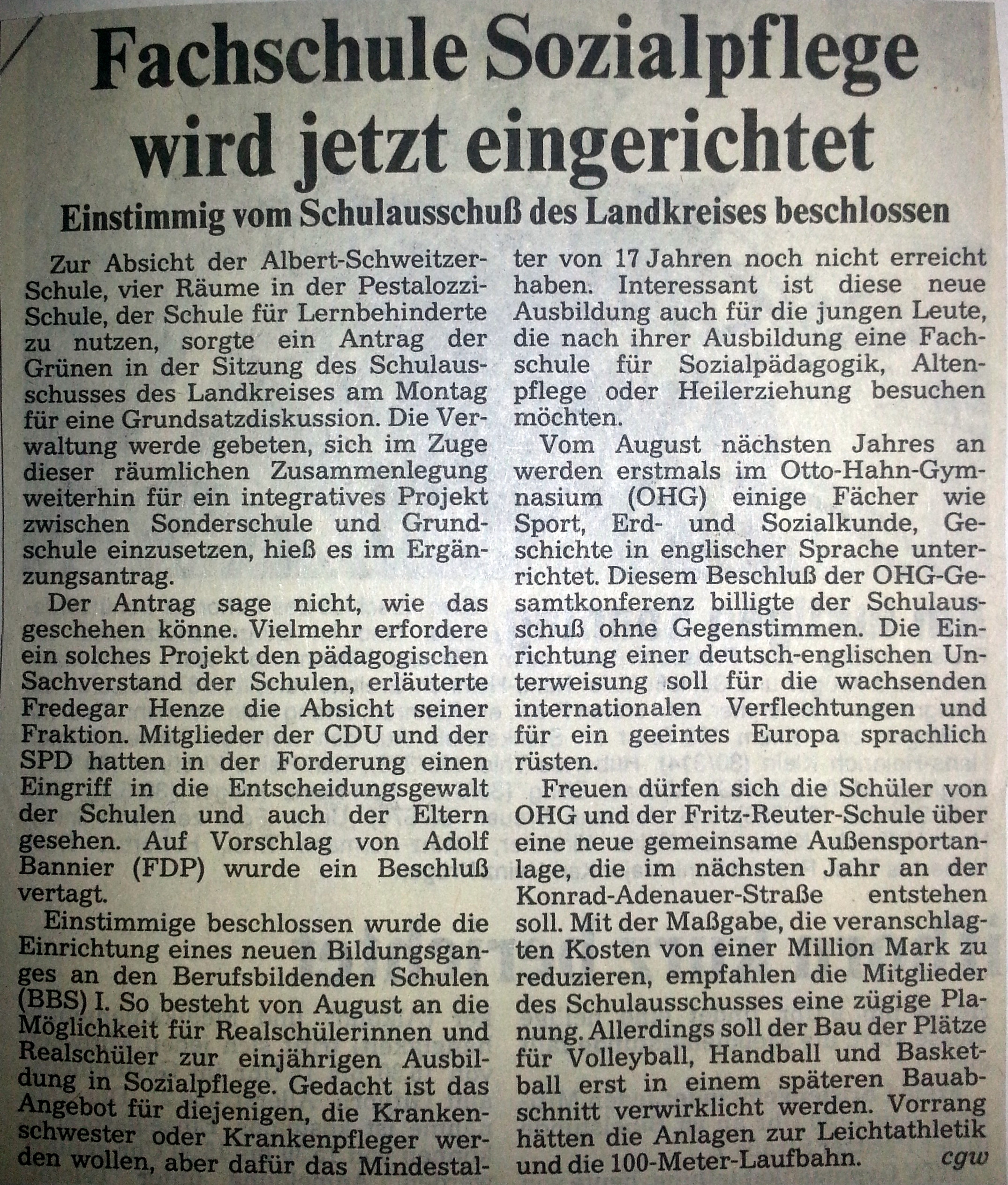 Fachschule Sozialpflege wird jetzt eingerichtet

Einstimmig vom Schulausschuß des Landkreises beschlossen

Zur Absicht der Albert-Schweitzer-Schule, vier Räume in der Pestalozzi-Schule, der Schule für Lernbehinderte zu nutzen, sorgte ein Antrag der Grünen in der Sitzung des Schulausschusses des Landkreises am Montag für eine Grundsatzdiskussion. Die Verwaltung werde gebeten, sich im Zuge dieser räumlichen Zusammenlegung weiterhin für ein integratives Projekt zwischen Sonderschule und Grundschule einzusetzen, hieß es im Ergänzungsantrag.

Der Antrag sage nicht, wie das geschehen könne. Vielmehr erfordere ein solches Projekt den pädagogischen Sachverstand der Schulen, erläuterte Fredegar Henze die Absicht seiner Fraktion. Mitglieder der CDU und der SPD hatten in der Forderung einen Eingriff in die Entscheidungsgewalt der Schulen und auch der Eltern gesehen. Auf Vorschlag von Adolf Bannier (FDP) wurde ein Beschluß vertagt.

Einstimmige beschlossen wurde die Einrichtung eines neuen Bildungsganges an den Berufsbildenden Schulen (BBS) I. So besteht von August an die Möglichkeit für Realschülerinnen und Realschüler zur einjährigen Ausbildung in Sozialpflege. Gedacht ist das Angebot für diejenigen, die Krankenschwester oder Krankenpfleger werden wollen, aber dafür das Mindestalter von 17 Jahren noch nicht erreicht haben. Interessant ist diese neue Ausbildung auch für die jungen Leute, die nach ihrer Ausbildung eine Fachschule für Sozialpädagogik, Altenpflege oder Heilerziehung besuchen möchten.

Vom August nächsten Jahres an werden erstmals im Otto-Hahn-Gymnasium (OHG) einige Fächer wie Sport, Erd- und Sozialkunde, Geschichte in englischer Sprache unterrichtet. Diesem Beschluß der OHG-Gesamtkonferenz billigte der Schulausschuß ohne Gegenstimmen. Die Einrichtung einer deutsch-englischen Unterweisung soll für die wachsenden internationalen Verflechtungen und für ein geeintes Europa sprachlich rüsten.

Freuen dürfen sich die Schüler von OHG und der Fritz-Reuter-Schule über eine neue gemeinsame Außensportanlage, die im nächsten Jahr an der Konrad-Adenauer-Straße entstehen soll. Mit der Maßgabe, die veranschlagten Kosten von einer Million Mark zu reduzieren, empfahlen die Mitglieder des Schulausschusses eine zügige Planung. Allerdings soll der Bau der Plätze für Volleyball, Handball und Basketball erst in einem späteren Bauabschnitt verwirklicht werden. Vorrang hätten die Anlagen zur Leichtathletik und die 100-Meter-Laufbahn. cgw